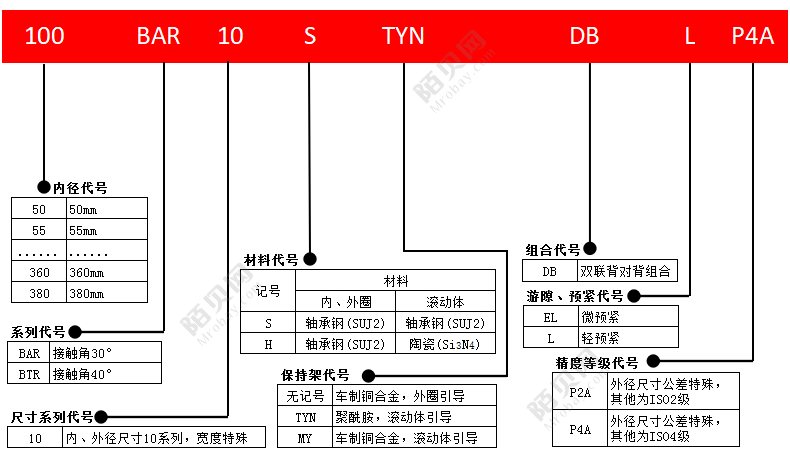 100 BAR 10 S TYN DB L P4A

陌贝网 Mrobay.com

内径代号

| 50 | 50mm |
|---|---|
| 55 | 55mm |
| ...... | ...... |
| 360 | 360mm |
| 380 | 380mm |

系列代号

| BAR | 接触角30° |
|---|---|
| BTR | 接触角40° |

尺寸系列代号

| 10 | 内、外径尺寸10系列，宽度特殊 |
|---|---|

材料代号

| 记号 | 材料 | |
|---|---|---|
| | 内、外圈 | 滚动体 |
| S | 轴承钢(SUJ2) | 轴承钢(SUJ2) |
| H | 轴承钢(SUJ2) | 陶瓷(Si3N4) |

保持架代号

| 无记号 | 车制铜合金，外圈引导 |
|---|---|
| TYN | 聚酰胺，滚动体引导 |
| MY | 车制铜合金，滚动体引导 |

组合代号

| DB | 双联背对背组合 |
|---|---|

游隙、预紧代号

| EL | 微预紧 |
|---|---|
| L | 轻预紧 |

精度等级代号

| P2A | 外径尺寸公差特殊，其他为ISO2级 |
|---|---|
| P4A | 外径尺寸公差特殊，其他为ISO4级 |